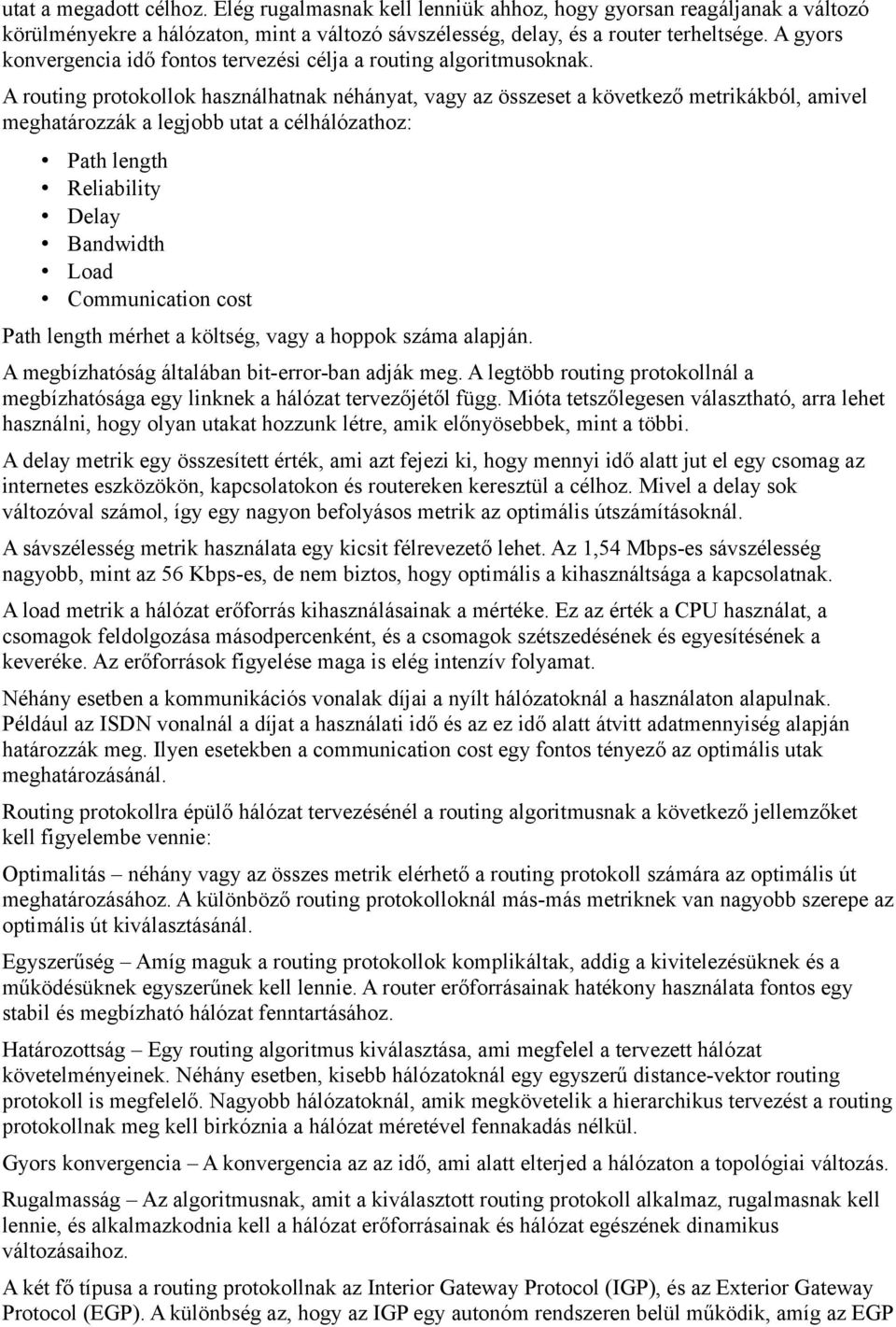 utat a megadott célhoz. Elég rugalmasnak kell lenniük ahhoz, hogy gyorsan reagáljanak a változó körülményekre a hálózaton, mint a változó sávszélesség, delay, és a router terheltsége. A gyors konvergencia idő fontos tervezési célja a routing algoritmusoknak.

A routing protokollok használhatnak néhányat, vagy az összeset a következő metrikákból, amivel meghatározzák a legjobb utat a célhálózathoz:

• Path length
• Reliability
• Delay
• Bandwidth
• Load
• Communication cost

Path length mérhet a költség, vagy a hoppok száma alapján.

A megbízhatóság általában bit-error-ban adják meg. A legtöbb routing protokollnál a megbízhatósága egy linknek a hálózat tervezőjétől függ. Mióta tetszőlegesen választható, arra lehet használni, hogy olyan utakat hozzunk létre, amik előnyösebbek, mint a többi.

A delay metrik egy összesített érték, ami azt fejezi ki, hogy mennyi idő alatt jut el egy csomag az internetes eszközökön, kapcsolatokon és routereken keresztül a célhoz. Mivel a delay sok változóval számol, így egy nagyon befolyásos metrik az optimális útszámításoknál.

A sávszélesség metrik használata egy kicsit félrevezető lehet. Az 1,54 Mbps-es sávszélesség nagyobb, mint az 56 Kbps-es, de nem biztos, hogy optimális a kihasználtsága a kapcsolatnak.

A load metrik a hálózat erőforrás kihasználásainak a mértéke. Ez az érték a CPU használat, a csomagok feldolgozása másodpercenként, és a csomagok szétszedésének és egyesítésének a keveréke. Az erőforrások figyelése maga is elég intenzív folyamat.

Néhány esetben a kommunikációs vonalak díjai a nyílt hálózatoknál a használaton alapulnak. Például az ISDN vonalnál a díjat a használati idő és az ez idő alatt átvitt adatmennyiség alapján határozzák meg. Ilyen esetekben a communication cost egy fontos tényező az optimális utak meghatározásánál.

Routing protokollra épülő hálózat tervezésénél a routing algoritmusnak a következő jellemzőket kell figyelembe vennie:

Optimalitás – néhány vagy az összes metrik elérhető a routing protokoll számára az optimális út meghatározásához. A különböző routing protokolloknál más-más metriknek van nagyobb szerepe az optimális út kiválasztásánál.

Egyszerűség – Amíg maguk a routing protokollok komplikáltak, addig a kivitelezésüknek és a működésüknek egyszerűnek kell lennie. A router erőforrásainak hatékony használata fontos egy stabil és megbízható hálózat fenntartásához.

Határozottság – Egy routing algoritmus kiválasztása, ami megfelel a tervezett hálózat követelményeinek. Néhány esetben, kisebb hálózatoknál egy egyszerű distance-vektor routing protokoll is megfelelő. Nagyobb hálózatoknál, amik megkövetelik a hierarchikus tervezést a routing protokollnak meg kell birkóznia a hálózat méretével fennakadás nélkül.

Gyors konvergencia – A konvergencia az az idő, ami alatt elterjed a hálózaton a topológiai változás.

Rugalmasság – Az algoritmusnak, amit a kiválasztott routing protokoll alkalmaz, rugalmasnak kell lennie, és alkalmazkodnia kell a hálózat erőforrásainak és hálózat egészének dinamikus változásaihoz.

A két fő típusa a routing protokollnak az Interior Gateway Protocol (IGP), és az Exterior Gateway Protocol (EGP). A különbség az, hogy az IGP egy autonóm rendszeren belül működik, amíg az EGP